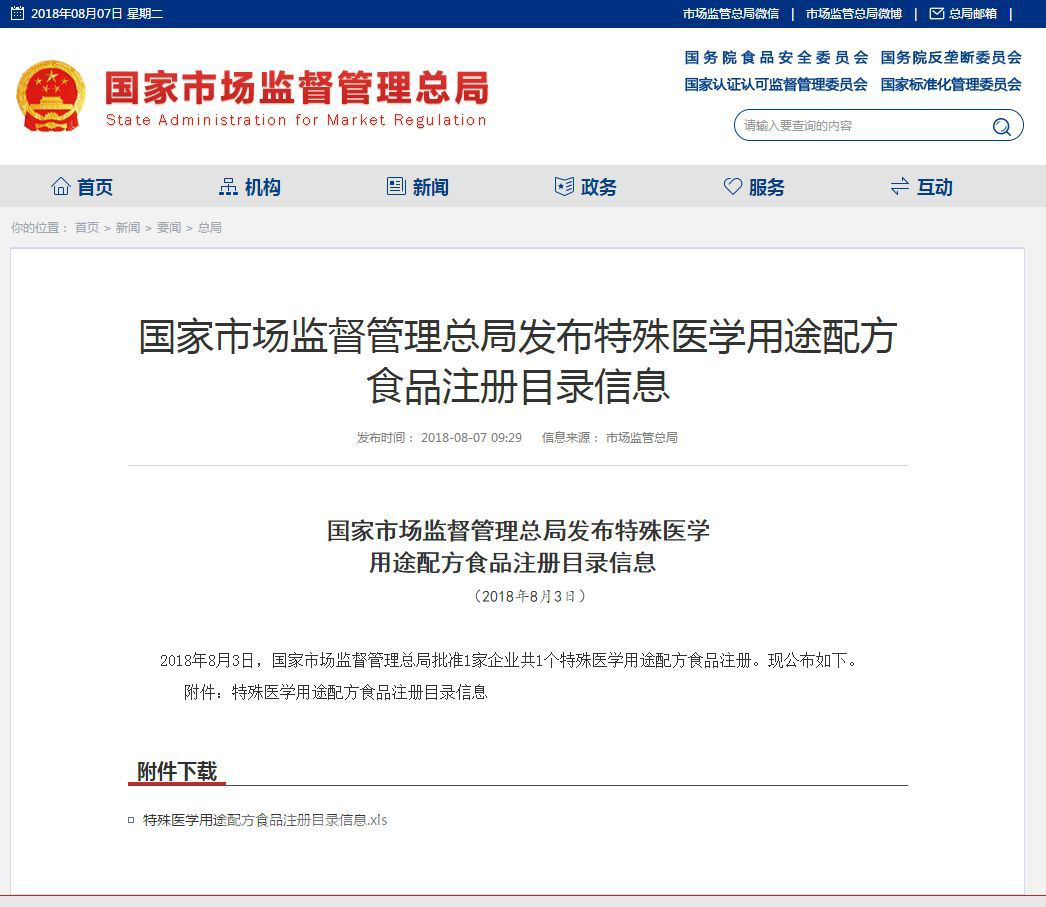 2018年08月07日 星期二 市场监管总局微信 | 市场监管总局微博 | 总局邮箱

国家市场监督管理总局
State Administration for Market Regulation

国务院食品安全委员会 国务院反垄断委员会
国家认证认可监督管理委员会 国家标准化管理委员会

请输入要查询的内容

首页 机构 新闻 政务 服务 互动

你的位置： 首页 > 新闻 > 要闻 > 总局

国家市场监督管理总局发布特殊医学用途配方食品注册目录信息

发布时间： 2018-08-07 09:29 信息来源： 市场监管总局

国家市场监督管理总局发布特殊医学用途配方食品注册目录信息

（2018年8月3日）

2018年8月3日，国家市场监督管理总局批准1家企业共1个特殊医学用途配方食品注册。现公布如下。

附件：特殊医学用途配方食品注册目录信息

附件下载

特殊医学用途配方食品注册目录信息.xls